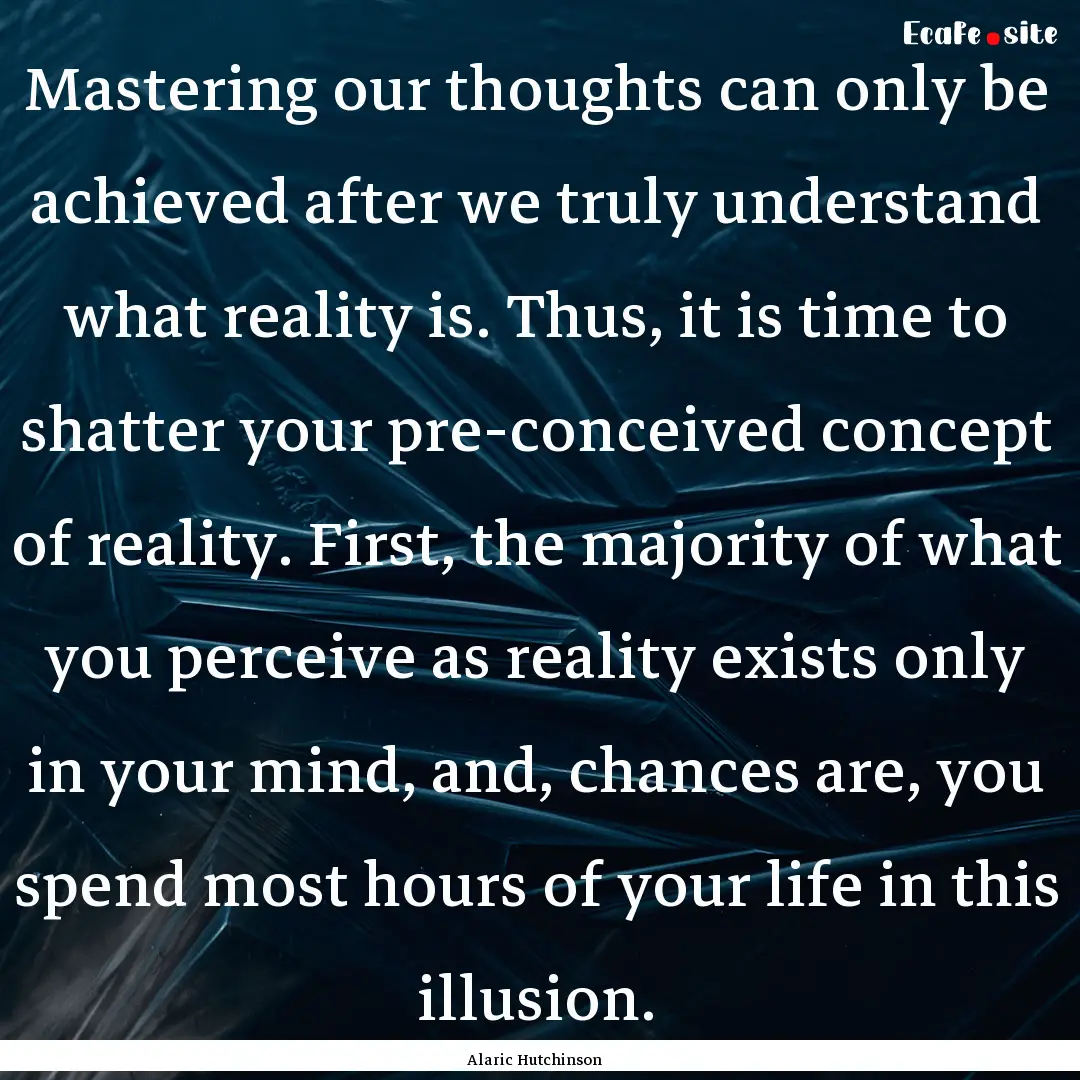 EcaFe.site

Mastering our thoughts can only be achieved after we truly understand what reality is. Thus, it is time to shatter your pre-conceived concept of reality. First, the majority of what you perceive as reality exists only in your mind, and, chances are, you spend most hours of your life in this illusion.

Alaric Hutchinson